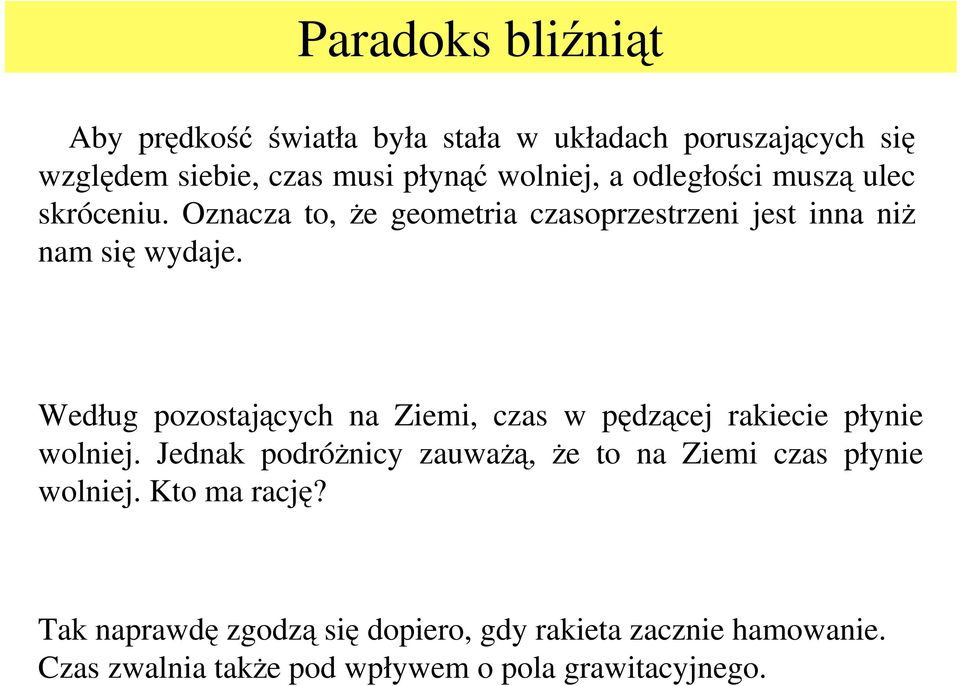 Paradoks bliźniąt

Aby prędkość światła była stała w układach poruszających się względem siebie, czas musi płynąć wolniej, a odległości muszą ulec skróceniu. Oznacza to, że geometria czasoprzestrzeni jest inna niż nam się wydaje.

Według pozostających na Ziemi, czas w pędzącej rakiecie płynie wolniej. Jednak podróżnicy zauważą, że to na Ziemi czas płynie wolniej. Kto ma rację?

Tak naprawdę zgodzą się dopiero, gdy rakieta zacznie hamowanie. Czas zwalnia także pod wpływem o pola grawitacyjnego.